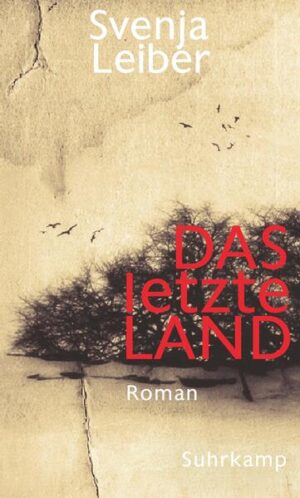 Svenja Leiber

DAS letzte LAND

Roman

Suhrkamp